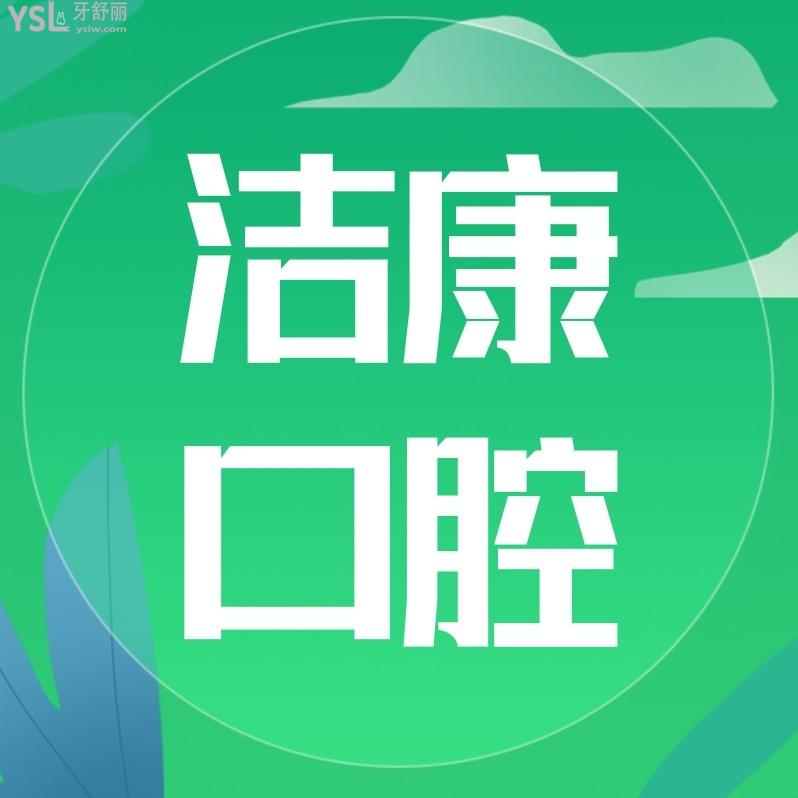 YSL 牙舒丽
yslw.com

洁康
口腔